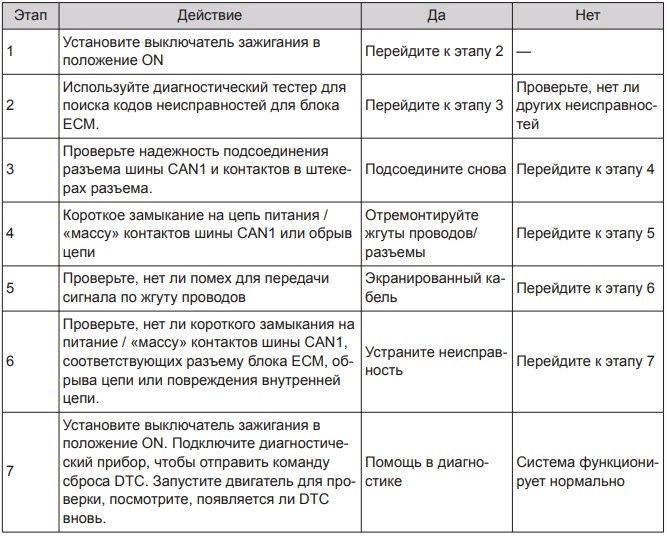 | Этап | Действие | Да | Нет |
|---|---|---|---|
| 1 | Установите выключатель зажигания в положение ON | Перейдите к этапу 2 | — |
| 2 | Используйте диагностический тестер для поиска кодов неисправностей для блока ECM. | Перейдите к этапу 3 | Проверьте, нет ли других неисправностей |
| 3 | Проверьте надежность подсоединения разъема шины CAN1 и контактов в штекерах разъема. | Подсоедините снова | Перейдите к этапу 4 |
| 4 | Короткое замыкание на цепь питания / «массу» контактов шины CAN1 или обрыв цепи | Отремонтируйте жгуты проводов/ разъемы | Перейдите к этапу 5 |
| 5 | Проверьте, нет ли помех для передачи сигнала по жгуту проводов | Экранированный кабель | Перейдите к этапу 6 |
| 6 | Проверьте, нет ли короткого замыкания на питание / «массу» контактов шины CAN1, соответствующих разъему блока ECM, обрыва цепи или повреждения внутренней цепи. | Устраните неисправность | Перейдите к этапу 7 |
| 7 | Установите выключатель зажигания в положение ON. Подключите диагностический прибор, чтобы отправить команду сброса DTC. Запустите двигатель для проверки, посмотрите, появляется ли DTC вновь. | Помощь в диагностике | Система функционирует нормально |